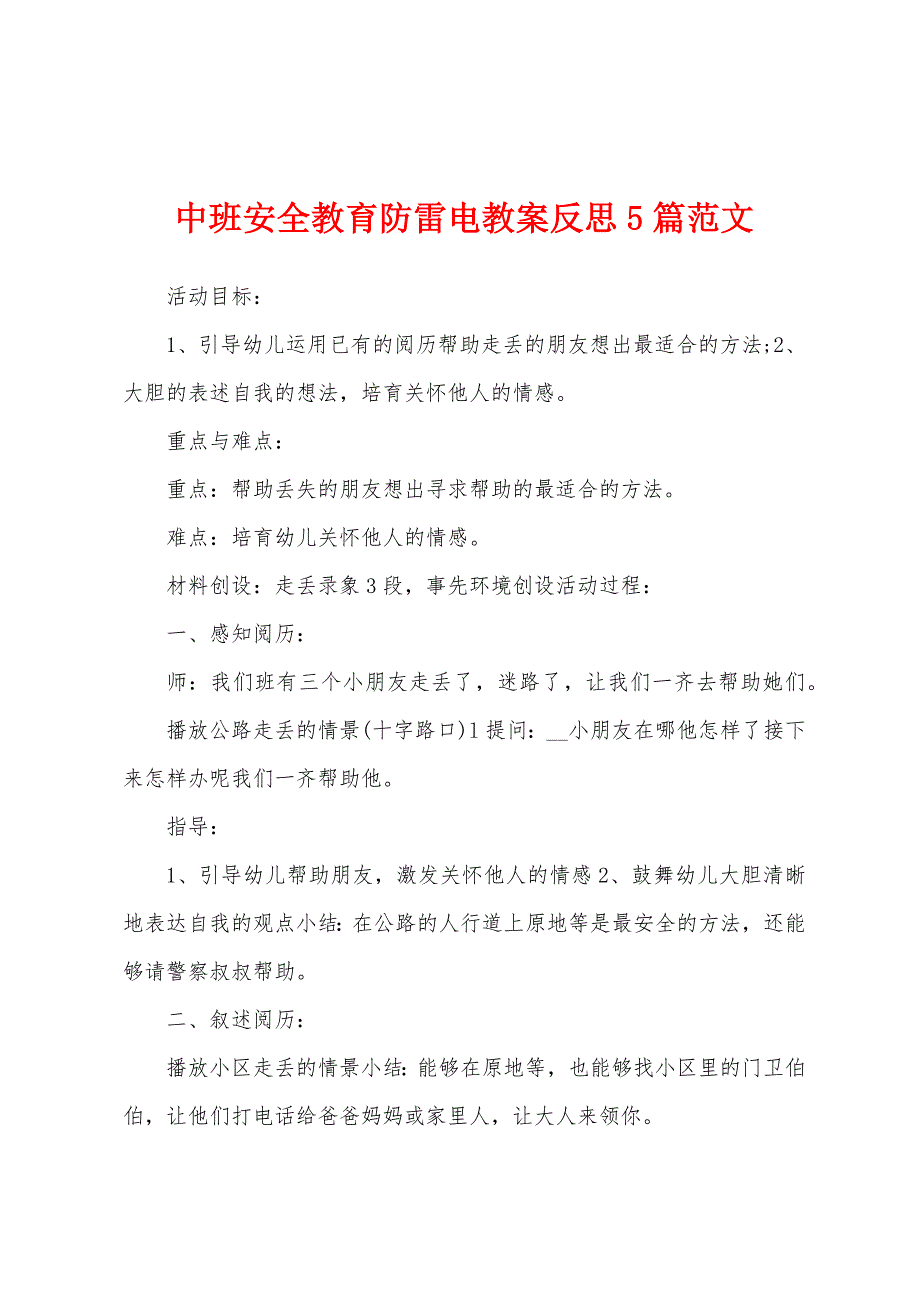 中班安全教育防雷电教案反思5篇范文

活动目标：

1、引导幼儿运用已有的阅历帮助走丢的朋友想出最适合的方法;2、大胆的表述自我的想法，培育关怀他人的情感。

重点与难点：

重点：帮助丢失的朋友想出寻求帮助的最适合的方法。

难点：培育幼儿关怀他人的情感。

材料创设：走丢录象3段，事先环境创设活动过程：

一、感知阅历：

师：我们班有三个小朋友走丢了，迷路了，让我们一齐去帮助她们。

播放公路走丢的情景(十字路口)1提问：__小朋友在哪他怎样了接下来怎样办呢我们一齐帮助他。

指导：

1、引导幼儿帮助朋友，激发关怀他人的情感2、鼓舞幼儿大胆清晰地表达自我的观点小结:在公路的人行道上原地等是最安全的方法，还能够请警察叔叔帮助。

二、叙述阅历：

播放小区走丢的情景小结:能够在原地等，也能够找小区里的门卫伯伯，让他们打电话给爸爸妈妈或家里人，让大人来领你。